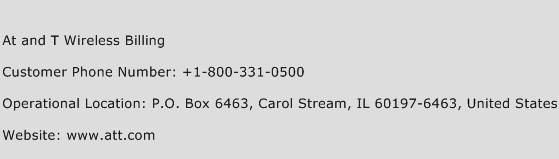 At and T Wireless Billing

Customer Phone Number: +1-800-331-0500

Operational Location: P.O. Box 6463, Carol Stream, IL 60197-6463, United States

Website: www.att.com